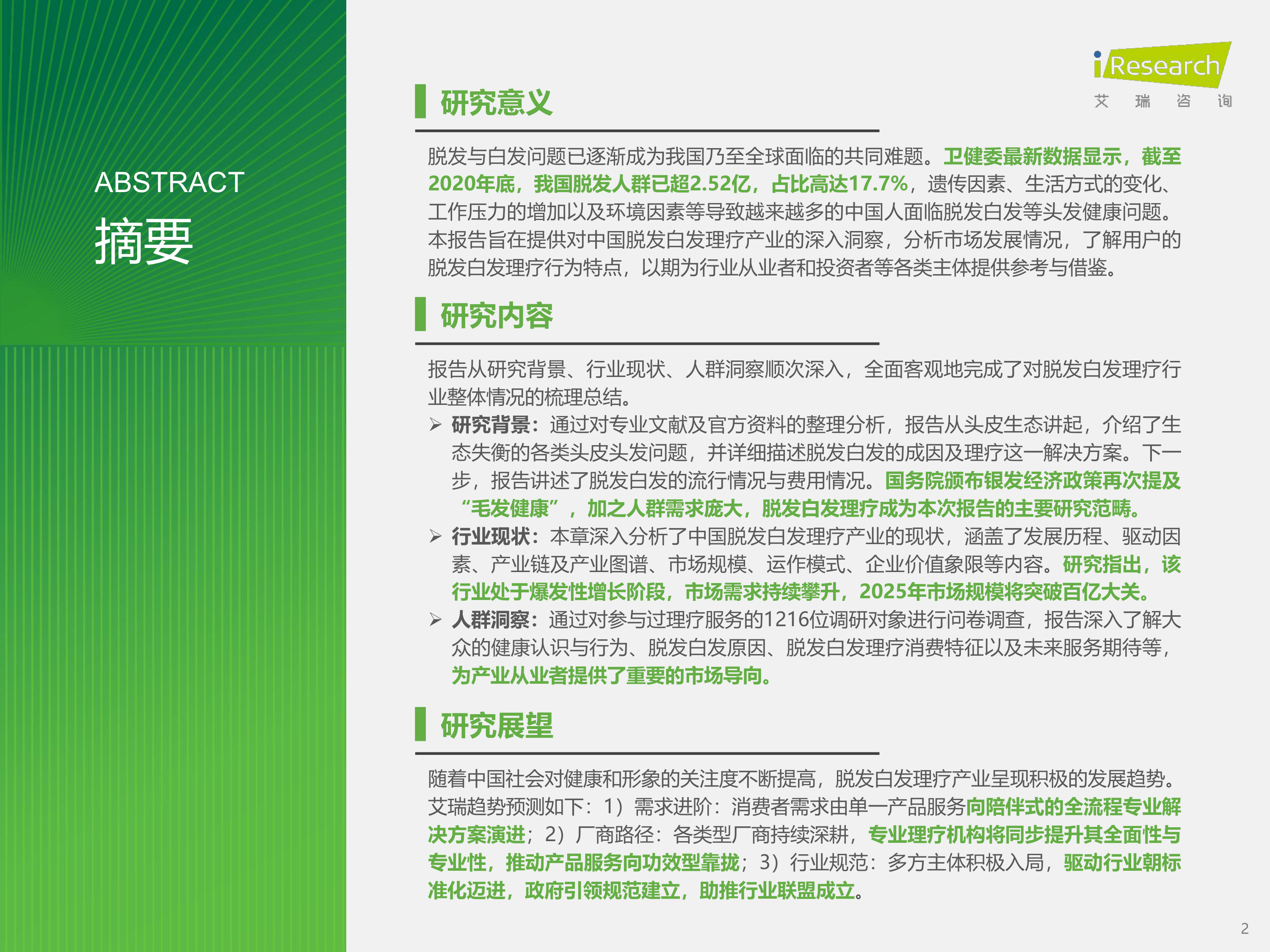 ABSTRACT
摘要

iResearch
艾 瑞 咨 询

研究意义

脱发与白发问题已逐渐成为我国乃至全球面临的共同难题。卫健委最新数据显示，截至2020年底，我国脱发人群已超2.52亿，占比高达17.7%，遗传因素、生活方式的变化、工作压力的增加以及环境因素等导致越来越多的中国人面临脱发白发等头发健康问题。本报告旨在提供对中国脱发白发理疗产业的深入洞察，分析市场发展情况，了解用户的脱发白发理疗行为特点，以期为行业从业者和投资者等各类主体提供参考与借鉴。

研究内容

报告从研究背景、行业现状、人群洞察顺次深入，全面客观地完成了对脱发白发理疗行业整体情况的梳理总结。

➢ 研究背景：通过对专业文献及官方资料的整理分析，报告从头皮生态讲起，介绍了生态失衡的各类头皮头发问题，并详细描述脱发白发的成因及理疗这一解决方案。下一步，报告讲述了脱发白发的流行情况与费用情况。国务院颁布银发经济政策再次提及“毛发健康”，加之人群需求庞大，脱发白发理疗成为本次报告的主要研究范畴。

➢ 行业现状：本章深入分析了中国脱发白发理疗产业的现状，涵盖了发展历程、驱动因素、产业链及产业图谱、市场规模、运作模式、企业价值象限等内容。研究指出，该行业处于爆发性增长阶段，市场需求持续攀升，2025年市场规模将突破百亿大关。

➢ 人群洞察：通过对参与过理疗服务的1216位调研对象进行问卷调查，报告深入了解大众的健康认识与行为、脱发白发原因、脱发白发理疗消费特征以及未来服务期待等，为产业从业者提供了重要的市场导向。

研究展望

随着中国社会对健康和形象的关注度不断提高，脱发白发理疗产业呈现积极的发展趋势。艾瑞趋势预测如下：1）需求进阶：消费者需求由单一产品服务向陪伴式的全流程专业解决方案演进；2）厂商路径：各类型厂商持续深耕，专业理疗机构将同步提升其全面性与专业性，推动产品服务向功效型靠拢；3）行业规范：多方主体积极入局，驱动行业朝标准化迈进，政府引领规范建立，助推行业联盟成立。

2